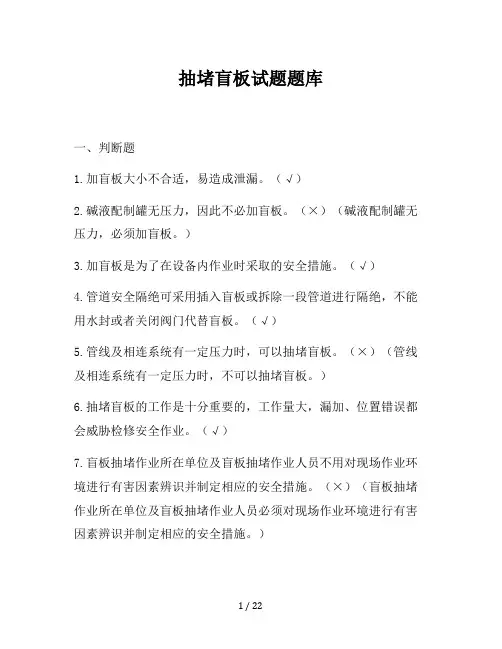 抽堵盲板试题题库

一、判断题

1.加盲板大小不合适，易造成泄漏。（√）

2.碱液配制罐无压力，因此不必加盲板。（×）（碱液配制罐无压力，必须加盲板。）

3.加盲板是为了在设备内作业时采取的安全措施。（√）

4.管道安全隔绝可采用插入盲板或拆除一段管道进行隔绝，不能用水封或者关闭阀门代替盲板。（√）

5.管线及相连系统有一定压力时，可以抽堵盲板。（×）（管线及相连系统有一定压力时，不可以抽堵盲板。）

6.抽堵盲板的工作是十分重要的，工作量大，漏加、位置错误都会威胁检修安全作业。（√）

7.盲板抽堵作业所在单位及盲板抽堵作业人员不用对现场作业环境进行有害因素辨识并制定相应的安全措施。（×）（盲板抽堵作业所在单位及盲板抽堵作业人员必须对现场作业环境进行有害因素辨识并制定相应的安全措施。）

1 / 22